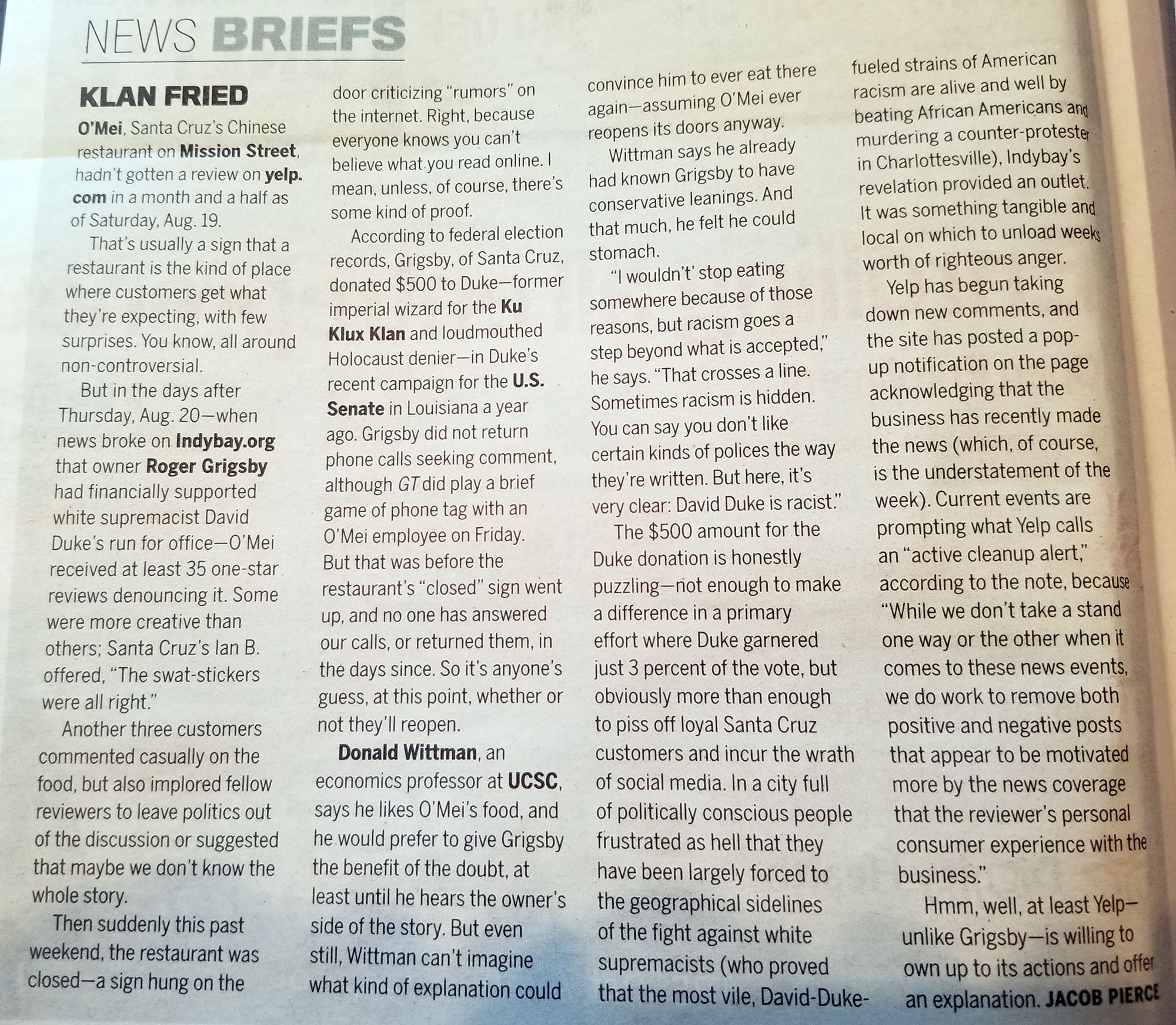 NEWS BRIEFS

KLAN FRIED

O'Mei, Santa Cruz's Chinese restaurant on Mission Street, hadn't gotten a review on yelp.com in a month and a half as of Saturday, Aug. 19.

That's usually a sign that a restaurant is the kind of place where customers get what they're expecting, with few surprises. You know, all around non-controversial.

But in the days after Thursday, Aug. 20—when news broke on Indybay.org that owner Roger Grigsby had financially supported white supremacist David Duke's run for office—O'Mei received at least 35 one-star reviews denouncing it. Some were more creative than others; Santa Cruz's Ian B. offered, "The swat-stickers were all right."

Another three customers commented casually on the food, but also implored fellow reviewers to leave politics out of the discussion or suggested that maybe we don't know the whole story.

Then suddenly this past weekend, the restaurant was closed—a sign hung on the door criticizing "rumors" on the internet. Right, because everyone knows you can't believe what you read online. I mean, unless, of course, there's some kind of proof.

According to federal election records, Grigsby, of Santa Cruz, donated $500 to Duke—former imperial wizard for the Ku Klux Klan and loudmouthed Holocaust denier—in Duke's recent campaign for the U.S. Senate in Louisiana a year ago. Grigsby did not return phone calls seeking comment, although GT did play a brief game of phone tag with an O'Mei employee on Friday. But that was before the restaurant's "closed" sign went up, and no one has answered our calls, or returned them, in the days since. So it's anyone's guess, at this point, whether or not they'll reopen.

Donald Wittman, an economics professor at UCSC, says he likes O'Mei's food, and he would prefer to give Grigsby the benefit of the doubt, at least until he hears the owner's side of the story. But even still, Wittman can't imagine what kind of explanation could convince him to ever eat there again—assuming O'Mei ever reopens its doors anyway.

Wittman says he already had known Grigsby to have conservative leanings. And that much, he felt he could stomach.

"I wouldn't' stop eating somewhere because of those reasons, but racism goes a step beyond what is accepted," he says. "That crosses a line. Sometimes racism is hidden. You can say you don't like certain kinds of polices the way they're written. But here, it's very clear: David Duke is racist."

The $500 amount for the Duke donation is honestly puzzling—not enough to make a difference in a primary effort where Duke garnered just 3 percent of the vote, but obviously more than enough to piss off loyal Santa Cruz customers and incur the wrath of social media. In a city full of politically conscious people frustrated as hell that they have been largely forced to the geographical sidelines of the fight against white supremacists (who proved that the most vile, David-Duke-fueled strains of American racism are alive and well by beating African Americans and murdering a counter-protester in Charlottesville), Indybay's revelation provided an outlet. It was something tangible and local on which to unload weeks worth of righteous anger.

Yelp has begun taking down new comments, and the site has posted a pop-up notification on the page acknowledging that the business has recently made the news (which, of course, is the understatement of the week). Current events are prompting what Yelp calls an "active cleanup alert," according to the note, because "While we don't take a stand one way or the other when it comes to these news events, we do work to remove both positive and negative posts that appear to be motivated more by the news coverage that the reviewer's personal consumer experience with the business."

Hmm, well, at least Yelp—unlike Grigsby—is willing to own up to its actions and offer an explanation. JACOB PIERCE